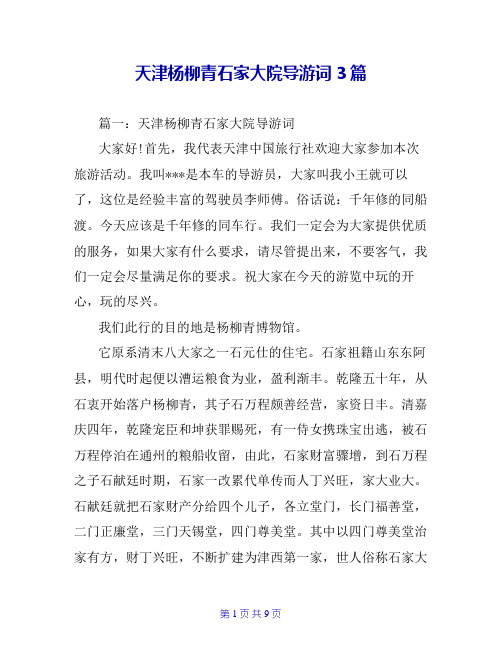 天津杨柳青石家大院导游词 3 篇

篇一：天津杨柳青石家大院导游词

大家好！首先，我代表天津中国旅行社欢迎大家参加本次旅游活动。我叫***是本车的导游员，大家叫我小王就可以了，这位是经验丰富的驾驶员李师傅。俗话说：千年修的同船渡。今天应该是千年修的同车行。我们一定会为大家提供优质的服务，如果大家有什么要求，请尽管提出来，不要客气，我们一定会尽量满足你的要求。祝大家在今天的游览中玩的开心，玩的尽兴。

我们此行的目的地是杨柳青博物馆。

它原系清末八大家之一石元仕的住宅。石家祖籍山东东阿县，明代时起便以漕运粮食为业，盈利渐丰。乾隆五十年，从石衷开始落户杨柳青，其子石万程颇善经营，家资日丰。清嘉庆四年，乾隆宠臣和坤获罪赐死，有一侍女携珠宝出逃，被石万程停泊在通州的粮船收留，由此，石家财富骤增，到石万程之子石献廷时期，石家一改累代单传而人丁兴旺，家大业大。石献廷就把石家财产分给四个儿子，各立堂门，长门福善堂，二门正廉堂，三门天锡堂，四门尊美堂。其中以四门尊美堂治家有方，财丁兴旺，不断扩建为津西第一家，世人俗称石家大

第 1 页 共 9 页